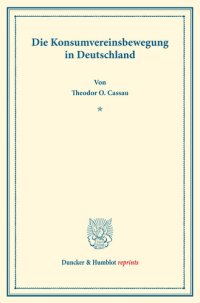 Die Konsumvereinsbewegung in Deutschland

Von
Theodor O. Cassau

*

Duncker & Humblot reprints